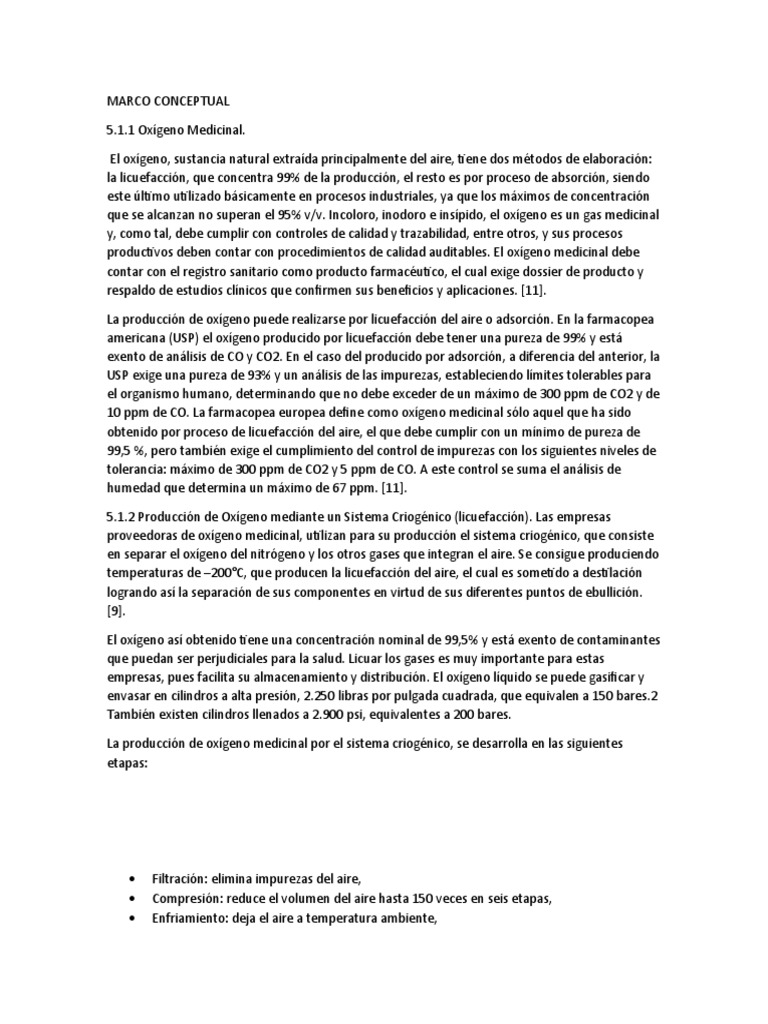 MARCO CONCEPTUAL

5.1.1 Oxígeno Medicinal.

El oxígeno, sustancia natural extraída principalmente del aire, tiene dos métodos de elaboración: la licuefacción, que concentra 99% de la producción, el resto es por proceso de absorción, siendo este último utilizado básicamente en procesos industriales, ya que los máximos de concentración que se alcanzan no superan el 95% v/v. Incoloro, inodoro e insípido, el oxígeno es un gas medicinal y, como tal, debe cumplir con controles de calidad y trazabilidad, entre otros, y sus procesos productivos deben contar con procedimientos de calidad auditables. El oxígeno medicinal debe contar con el registro sanitario como producto farmacéutico, el cual exige dossier de producto y respaldo de estudios clínicos que confirmen sus beneficios y aplicaciones. [11].

La producción de oxígeno puede realizarse por licuefacción del aire o adsorción. En la farmacopea americana (USP) el oxígeno producido por licuefacción debe tener una pureza de 99% y está exento de análisis de CO y CO2. En el caso del producido por adsorción, a diferencia del anterior, la USP exige una pureza de 93% y un análisis de las impurezas, estableciendo límites tolerables para el organismo humano, determinando que no debe exceder de un máximo de 300 ppm de CO2 y de 10 ppm de CO. La farmacopea europea define como oxígeno medicinal sólo aquel que ha sido obtenido por proceso de licuefacción del aire, el que debe cumplir con un mínimo de pureza de 99,5 %, pero también exige el cumplimiento del control de impurezas con los siguientes niveles de tolerancia: máximo de 300 ppm de CO2 y 5 ppm de CO. A este control se suma el análisis de humedad que determina un máximo de 67 ppm. [11].

5.1.2 Producción de Oxígeno mediante un Sistema Criogénico (licuefacción). Las empresas proveedoras de oxígeno medicinal, utilizan para su producción el sistema criogénico, que consiste en separar el oxígeno del nitrógeno y los otros gases que integran el aire. Se consigue produciendo temperaturas de –200°C, que producen la licuefacción del aire, el cual es sometido a destilación logrando así la separación de sus componentes en virtud de sus diferentes puntos de ebullición. [9].

El oxígeno así obtenido tiene una concentración nominal de 99,5% y está exento de contaminantes que puedan ser perjudiciales para la salud. Licuar los gases es muy importante para estas empresas, pues facilita su almacenamiento y distribución. El oxígeno líquido se puede gasificar y envasar en cilindros a alta presión, 2.250 libras por pulgada cuadrada, que equivalen a 150 bares.2 También existen cilindros llenados a 2.900 psi, equivalentes a 200 bares.

La producción de oxígeno medicinal por el sistema criogénico, se desarrolla en las siguientes etapas:

• Filtración: elimina impurezas del aire,
• Compresión: reduce el volumen del aire hasta 150 veces en seis etapas,
• Enfriamiento: deja el aire a temperatura ambiente,